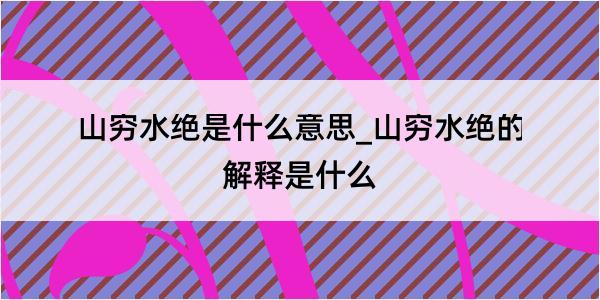 山穷水绝是什么意思_山穷水绝的解释是什么